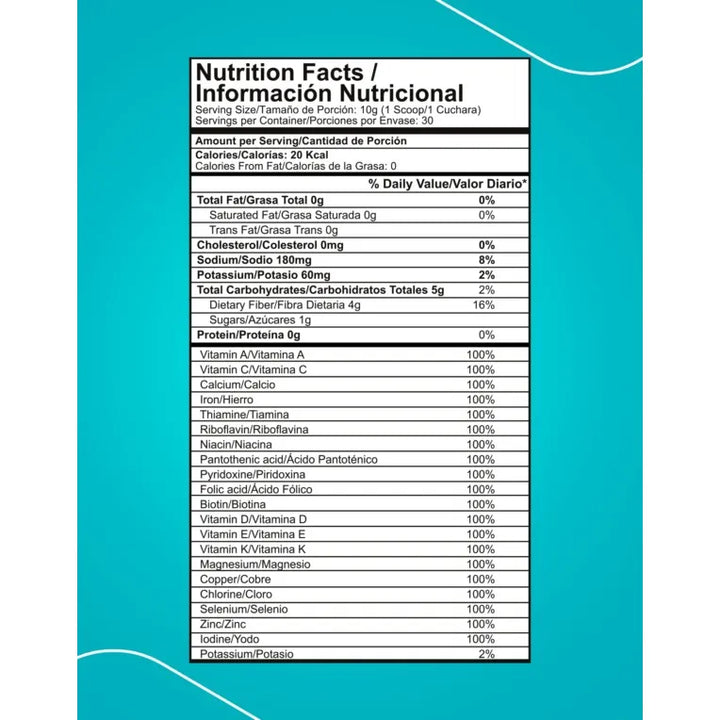 Nutrition Facts / Información Nutricional
Serving Size/Tamaño de Porción: 10g (1 Scoop/1 Cuchara)
Servings per Container/Porciones por Envase: 30

Amount per Serving/Cantidad de Porción
Calories/Calorías: 20 Kcal
Calories From Fat/Calorías de la Grasa: 0

| | % Daily Value/Valor Diario* |
|---|---|
| Total Fat/Grasa Total 0g | 0% |
| Saturated Fat/Grasa Saturada 0g | 0% |
| Trans Fat/Grasa Trans 0g | |
| Cholesterol/Colesterol 0mg | 0% |
| Sodium/Sodio 180mg | 8% |
| Potassium/Potasio 60mg | 2% |
| Total Carbohydrates/Carbohidratos Totales 5g | 2% |
| Dietary Fiber/Fibra Dietaria 4g | 16% |
| Sugars/Azúcares 1g | |
| Protein/Proteína 0g | 0% |
| Vitamin A/Vitamina A | 100% |
| Vitamin C/Vitamina C | 100% |
| Calcium/Calcio | 100% |
| Iron/Hierro | 100% |
| Thiamine/Tiamina | 100% |
| Riboflavin/Riboflavina | 100% |
| Niacin/Niacina | 100% |
| Pantothenic acid/Ácido Pantoténico | 100% |
| Pyridoxine/Piridoxina | 100% |
| Folic acid/Ácido Fólico | 100% |
| Biotin/Biotina | 100% |
| Vitamin D/Vitamina D | 100% |
| Vitamin E/Vitamina E | 100% |
| Vitamin K/Vitamina K | 100% |
| Magnesium/Magnesio | 100% |
| Copper/Cobre | 100% |
| Chlorine/Cloro | 100% |
| Selenium/Selenio | 100% |
| Zinc/Zinc | 100% |
| Iodine/Yodo | 100% |
| Potassium/Potasio | 2% |